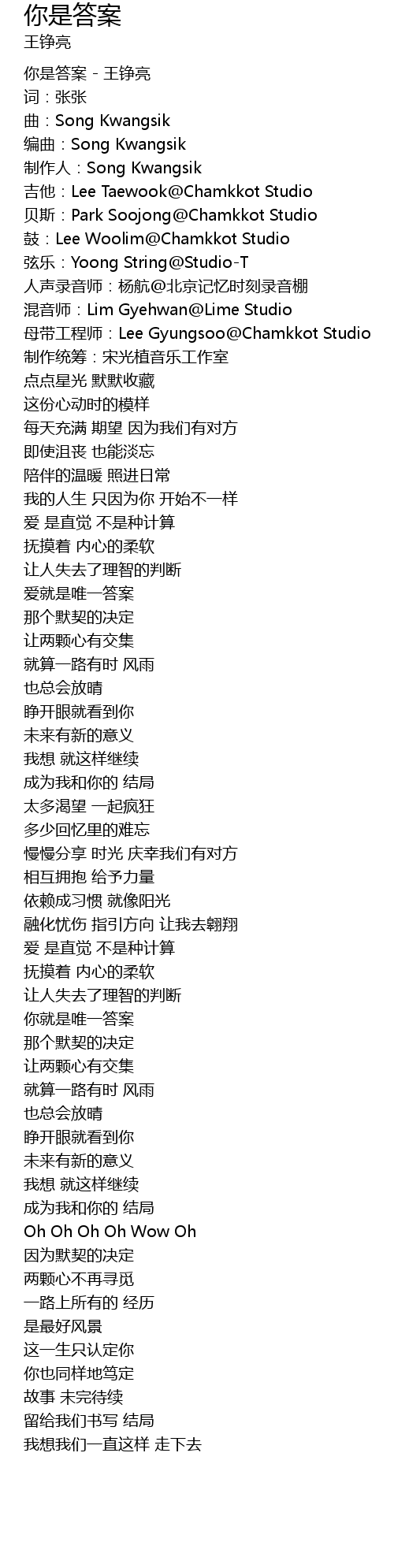 你是答案
王铮亮

你是答案 - 王铮亮
词：张张
曲：Song Kwangsik
编曲：Song Kwangsik
制作人：Song Kwangsik
吉他：Lee Taewook@Chamkkot Studio
贝斯：Park Soojong@Chamkkot Studio
鼓：Lee Woolim@Chamkkot Studio
弦乐：Yoong String@Studio-T
人声录音师：杨航@北京记忆时刻录音棚
混音师：Lim Gyehwan@Lime Studio
母带工程师：Lee Gyungsoo@Chamkkot Studio
制作统筹：宋光植音乐工作室
点点星光 默默收藏
这份心动时的模样
每天充满 期望 因为我们有对方
即使沮丧 也能淡忘
陪伴的温暖 照进日常
我的人生 只因为你 开始不一样
爱 是直觉 不是种计算
抚摸着 内心的柔软
让人失去了理智的判断
爱就是唯一答案
那个默契的决定
让两颗心有交集
就算一路有时 风雨
也总会放晴
睁开眼就看到你
未来有新的意义
我想 就这样继续
成为我和你的 结局
太多渴望 一起疯狂
多少回忆里的难忘
慢慢分享 时光 庆幸我们有对方
相互拥抱 给予力量
依赖成习惯 就像阳光
融化忧伤 指引方向 让我去翱翔
爱 是直觉 不是种计算
抚摸着 内心的柔软
让人失去了理智的判断
你就是唯一答案
那个默契的决定
让两颗心有交集
就算一路有时 风雨
也总会放晴
睁开眼就看到你
未来有新的意义
我想 就这样继续
成为我和你的 结局
Oh Oh Oh Oh Wow Oh
因为默契的决定
两颗心不再寻觅
一路上所有的 经历
是最好风景
这一生只认定你
你也同样地笃定
故事 未完待续
留给我们书写 结局
我想我们一直这样 走下去